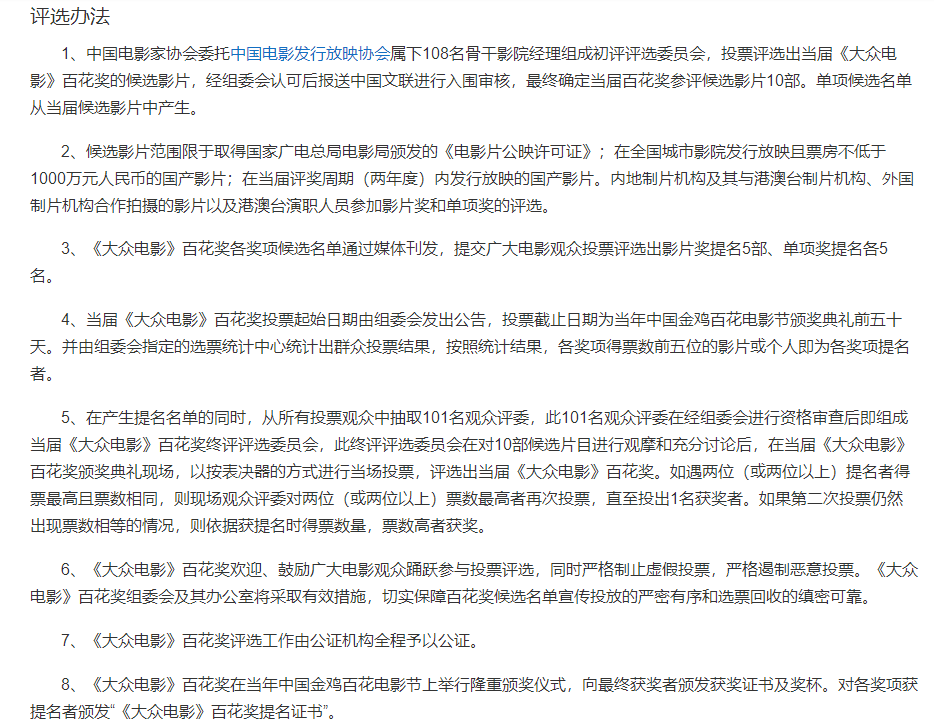 评选办法

1、中国电影家协会委托中国电影发行放映协会属下108名骨干影院经理组成初评评选委员会，投票评选出当届《大众电影》百花奖的候选影片，经组委会认可后报送中国文联进行入围审核，最终确定当届百花奖参评候选影片10部。单项候选名单从当届候选影片中产生。

2、候选影片范围限于取得国家广电总局电影局颁发的《电影片公映许可证》；在全国城市影院发行放映且票房不低于1000万元人民币的国产影片；在当届评奖周期（两年度）内发行放映的国产影片。内地制片机构及其与港澳台制片机构、外国制片机构合作拍摄的影片以及港澳台演职人员参加影片奖和单项奖的评选。

3、《大众电影》百花奖各奖项候选名单通过媒体刊发，提交广大电影观众投票评选出影片奖提名5部、单项奖提名各5名。

4、当届《大众电影》百花奖投票起始日期由组委会发出公告，投票截止日期为当年中国金鸡百花电影节颁奖典礼前五十天。并由组委会指定的选票统计中心统计出群众投票结果，按照统计结果，各奖项得票数前五位的影片或个人即为各奖项提名者。

5、在产生提名名单的同时，从所有投票观众中抽取101名观众评委，此101名观众评委在经组委会进行资格审查后即组成当届《大众电影》百花奖终评评选委员会，此终评评选委员会在对10部候选片目进行观摩和充分讨论后，在当届《大众电影》百花奖颁奖典礼现场，以按表决器的方式进行当场投票，评选出当届《大众电影》百花奖。如遇两位（或两位以上）提名者得票最高且票数相同，则现场观众评委对两位（或两位以上）票数最高者再次投票，直至投出1名获奖者。如果第二次投票仍然出现票数相等的情况，则依据获提名时得票数量，票数高者获奖。

6、《大众电影》百花奖欢迎、鼓励广大电影观众踊跃参与投票评选，同时严格制止虚假投票，严格遏制恶意投票。《大众电影》百花奖组委会及其办公室将采取有效措施，切实保障百花奖候选名单宣传投放的严密有序和选票回收的缜密可靠。

7、《大众电影》百花奖评选工作由公证机构全程予以公证。

8、《大众电影》百花奖在当年中国金鸡百花电影节上举行隆重颁奖仪式，向最终获奖者颁发获奖证书及奖杯。对各奖项获提名者颁发“《大众电影》百花奖提名证书”。